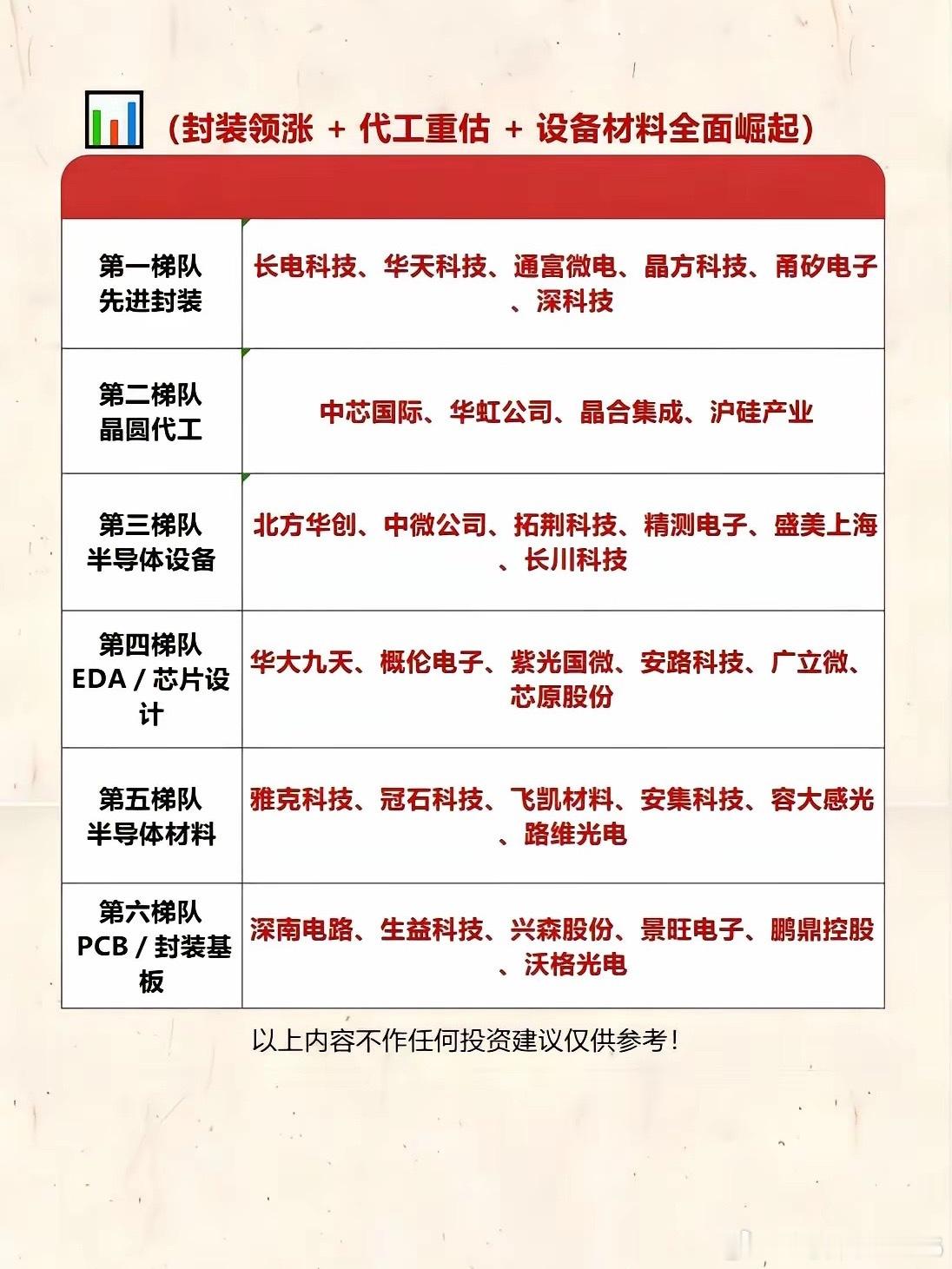 （封装领涨 + 代工重估 + 设备材料全面崛起）

| | |
|---|---|
| 第一梯队 先进封装 | 长电科技、华天科技、通富微电、晶方科技、甬矽电子、深科技 |
| 第二梯队 晶圆代工 | 中芯国际、华虹公司、晶合集成、沪硅产业 |
| 第三梯队 半导体设备 | 北方华创、中微公司、拓荆科技、精测电子、盛美上海、长川科技 |
| 第四梯队 EDA / 芯片设计 | 华大九天、概伦电子、紫光国微、安路科技、广立微、芯原股份 |
| 第五梯队 半导体材料 | 雅克科技、冠石科技、飞凯材料、安集科技、容大感光、路维光电 |
| 第六梯队 PCB / 封装基板 | 深南电路、生益科技、兴森股份、景旺电子、鹏鼎控股、沃格光电 |

以上内容不作任何投资建议仅供参考！